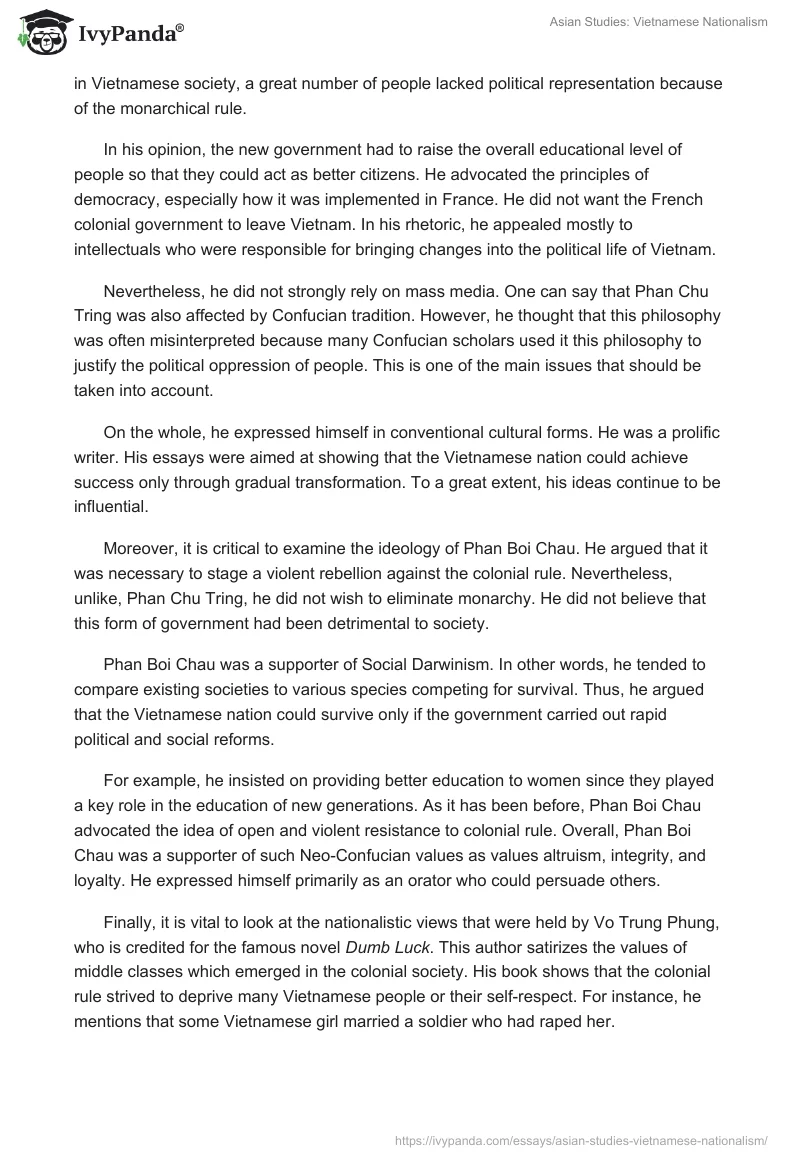 IvyPanda®

Asian Studies: Vietnamese Nationalism

in Vietnamese society, a great number of people lacked political representation because of the monarchical rule.

In his opinion, the new government had to raise the overall educational level of people so that they could act as better citizens. He advocated the principles of democracy, especially how it was implemented in France. He did not want the French colonial government to leave Vietnam. In his rhetoric, he appealed mostly to intellectuals who were responsible for bringing changes into the political life of Vietnam.

Nevertheless, he did not strongly rely on mass media. One can say that Phan Chu Tring was also affected by Confucian tradition. However, he thought that this philosophy was often misinterpreted because many Confucian scholars used it this philosophy to justify the political oppression of people. This is one of the main issues that should be taken into account.

On the whole, he expressed himself in conventional cultural forms. He was a prolific writer. His essays were aimed at showing that the Vietnamese nation could achieve success only through gradual transformation. To a great extent, his ideas continue to be influential.

Moreover, it is critical to examine the ideology of Phan Boi Chau. He argued that it was necessary to stage a violent rebellion against the colonial rule. Nevertheless, unlike, Phan Chu Tring, he did not wish to eliminate monarchy. He did not believe that this form of government had been detrimental to society.

Phan Boi Chau was a supporter of Social Darwinism. In other words, he tended to compare existing societies to various species competing for survival. Thus, he argued that the Vietnamese nation could survive only if the government carried out rapid political and social reforms.

For example, he insisted on providing better education to women since they played a key role in the education of new generations. As it has been before, Phan Boi Chau advocated the idea of open and violent resistance to colonial rule. Overall, Phan Boi Chau was a supporter of such Neo-Confucian values as values altruism, integrity, and loyalty. He expressed himself primarily as an orator who could persuade others.

Finally, it is vital to look at the nationalistic views that were held by Vo Trung Phung, who is credited for the famous novel Dumb Luck. This author satirizes the values of middle classes which emerged in the colonial society. His book shows that the colonial rule strived to deprive many Vietnamese people or their self-respect. For instance, he mentions that some Vietnamese girl married a soldier who had raped her.

https://ivypanda.com/essays/asian-studies-vietnamese-nationalism/